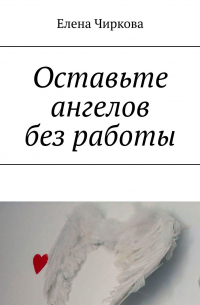 Елена Чиркова

Оставьте ангелов без работы